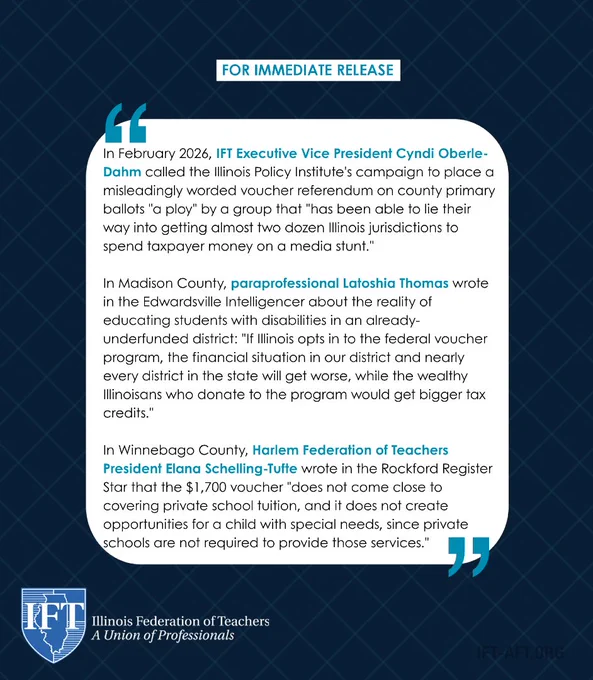 FOR IMMEDIATE RELEASE

In February 2026, IFT Executive Vice President Cyndi Oberle-Dahm called the Illinois Policy Institute's campaign to place a misleadingly worded voucher referendum on county primary ballots "a ploy" by a group that "has been able to lie their way into getting almost two dozen Illinois jurisdictions to spend taxpayer money on a media stunt."

In Madison County, paraprofessional Latoshia Thomas wrote in the Edwardsville Intelligencer about the reality of educating students with disabilities in an already-underfunded district: "If Illinois opts in to the federal voucher program, the financial situation in our district and nearly every district in the state will get worse, while the wealthy Illinoisans who donate to the program would get bigger tax credits."

In Winnebago County, Harlem Federation of Teachers President Elana Schelling-Tufte wrote in the Rockford Register Star that the $1,700 voucher "does not come close to covering private school tuition, and it does not create opportunities for a child with special needs, since private schools are not required to provide those services."

IFT
Illinois Federation of Teachers
A Union of Professionals

IFT-AFT.ORG